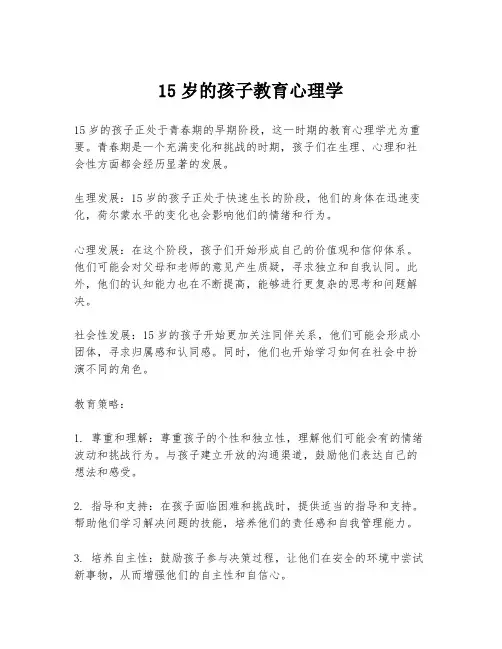 15 岁的孩子教育心理学

15 岁的孩子正处于青春期的早期阶段，这一时期的教育心理学尤为重要。青春期是一个充满变化和挑战的时期，孩子们在生理、心理和社会性方面都会经历显著的发展。

生理发展：15 岁的孩子正处于快速生长的阶段，他们的身体在迅速变化，荷尔蒙水平的变化也会影响他们的情绪和行为。

心理发展：在这个阶段，孩子们开始形成自己的价值观和信仰体系。他们可能会对父母和老师的意见产生质疑，寻求独立和自我认同。此外，他们的认知能力也在不断提高，能够进行更复杂的思考和问题解决。

社会性发展：15 岁的孩子开始更加关注同伴关系，他们可能会形成小团体，寻求归属感和认同感。同时，他们也开始学习如何在社会中扮演不同的角色。

教育策略：

1. 尊重和理解：尊重孩子的个性和独立性，理解他们可能会有的情绪波动和挑战行为。与孩子建立开放的沟通渠道，鼓励他们表达自己的想法和感受。

2. 指导和支持：在孩子面临困难和挑战时，提供适当的指导和支持。帮助他们学习解决问题的技能，培养他们的责任感和自我管理能力。

3. 培养自主性：鼓励孩子参与决策过程，让他们在安全的环境中尝试新事物，从而增强他们的自主性和自信心。